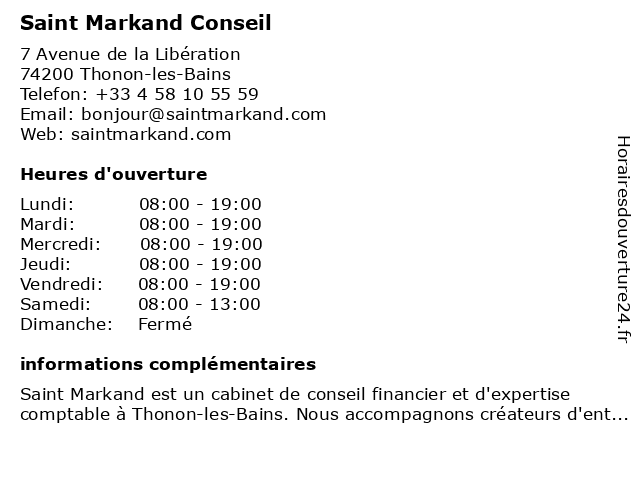 Saint Markand Conseil

7 Avenue de la Libération
74200 Thonon-les-Bains
Telefon: +33 4 58 10 55 59
Email: bonjour@saintmarkand.com
Web: saintmarkand.com

Heures d'ouverture

Lundi: 08:00 - 19:00
Mardi: 08:00 - 19:00
Mercredi: 08:00 - 19:00
Jeudi: 08:00 - 19:00
Vendredi: 08:00 - 19:00
Samedi: 08:00 - 13:00
Dimanche: Fermé

informations complémentaires

Saint Markand est un cabinet de conseil financier et d'expertise comptable à Thonon-les-Bains. Nous accompagnons créateurs d'ent...

Horairesdouverture24.fr